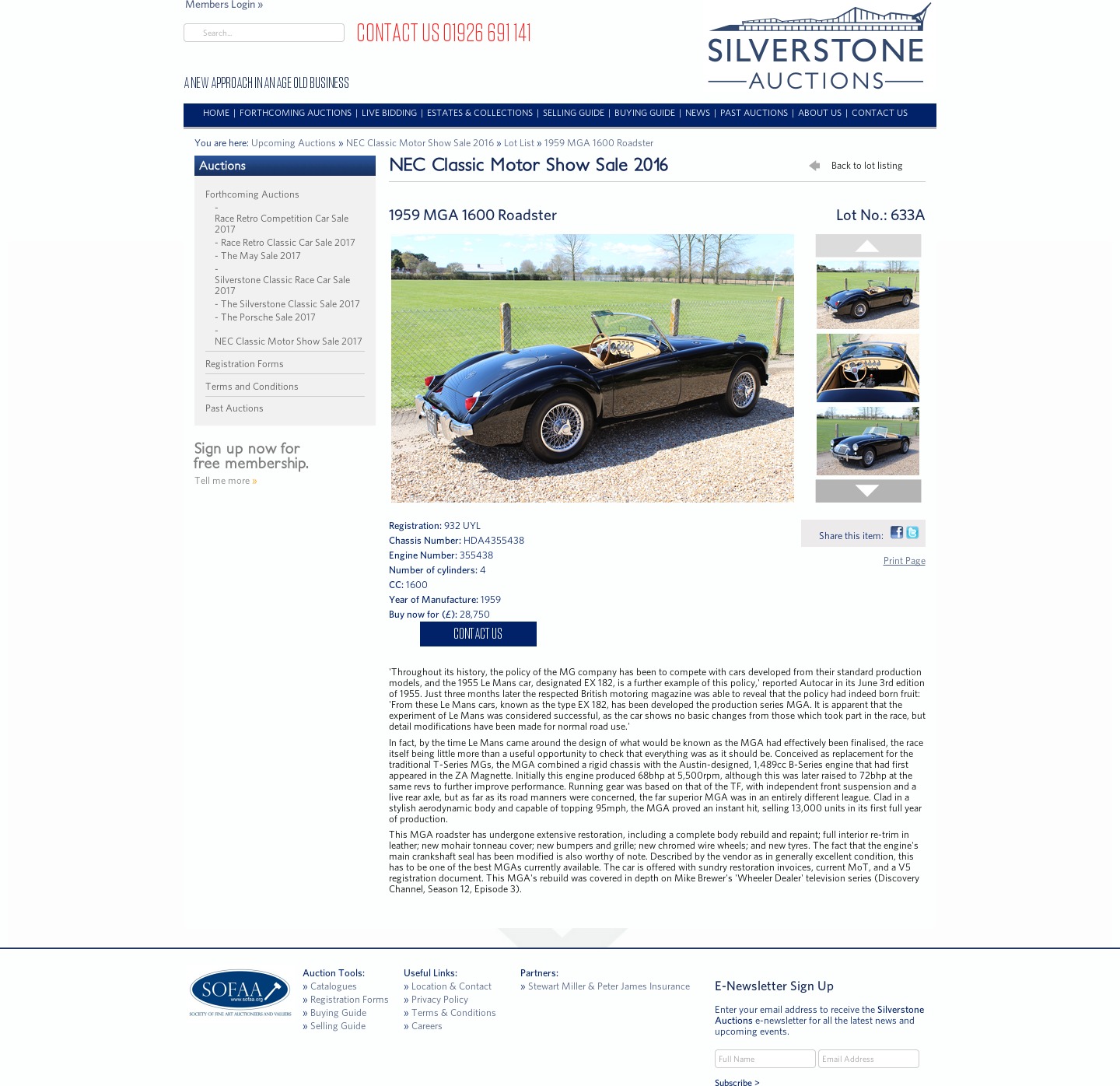 Members Login »

Search...

CONTACT US 01926 691 141

SILVERSTONE AUCTIONS

A NEW APPROACH IN AN AGE OLD BUSINESS

HOME | FORTHCOMING AUCTIONS | LIVE BIDDING | ESTATES & COLLECTIONS | SELLING GUIDE | BUYING GUIDE | NEWS | PAST AUCTIONS | ABOUT US | CONTACT US

You are here: Upcoming Auctions » NEC Classic Motor Show Sale 2016 » Lot List » 1959 MGA 1600 Roadster

Auctions

Forthcoming Auctions
- Race Retro Competition Car Sale 2017
- Race Retro Classic Car Sale 2017
- The May Sale 2017
- Silverstone Classic Race Car Sale 2017
- The Silverstone Classic Sale 2017
- The Porsche Sale 2017
- NEC Classic Motor Show Sale 2017

Registration Forms

Terms and Conditions

Past Auctions

Sign up now for free membership.

Tell me more »

NEC Classic Motor Show Sale 2016

Back to lot listing

1959 MGA 1600 Roadster

Lot No.: 633A

Registration: 932 UYL
Chassis Number: HDA4355438
Engine Number: 355438
Number of cylinders: 4
CC: 1600
Year of Manufacture: 1959
Buy now for (£): 28,750

CONTACT US

Share this item:

Print Page

'Throughout its history, the policy of the MG company has been to compete with cars developed from their standard production models, and the 1955 Le Mans car, designated EX 182, is a further example of this policy,' reported Autocar in its June 3rd edition of 1955. Just three months later the respected British motoring magazine was able to reveal that the policy had indeed born fruit: 'From these Le Mans cars, known as the type EX 182, has been developed the production series MGA. It is apparent that the experiment of Le Mans was considered successful, as the car shows no basic changes from those which took part in the race, but detail modifications have been made for normal road use.'

In fact, by the time Le Mans came around the design of what would be known as the MGA had effectively been finalised, the race itself being little more than a useful opportunity to check that everything was as it should be. Conceived as replacement for the traditional T-Series MGs, the MGA combined a rigid chassis with the Austin-designed, 1,489cc B-Series engine that had first appeared in the ZA Magnette. Initially this engine produced 68bhp at 5,500rpm, although this was later raised to 72bhp at the same revs to further improve performance. Running gear was based on that of the TF, with independent front suspension and a live rear axle, but as far as its road manners were concerned, the far superior MGA was in an entirely different league. Clad in a stylish aerodynamic body and capable of topping 95mph, the MGA proved an instant hit, selling 13,000 units in its first full year of production.

This MGA roadster has undergone extensive restoration, including a complete body rebuild and repaint; full interior re-trim in leather; new mohair tonneau cover; new bumpers and grille; new chromed wire wheels; and new tyres. The fact that the engine's main crankshaft seal has been modified is also worthy of note. Described by the vendor as in generally excellent condition, this has to be one of the best MGAs currently available. The car is offered with sundry restoration invoices, current MoT, and a V5 registration document. This MGA's rebuild was covered in depth on Mike Brewer's 'Wheeler Dealer' television series (Discovery Channel, Season 12, Episode 3).

SOFAA www.sofaa.org SOCIETY OF FINE ART AUCTIONEERS AND VALUERS

Auction Tools:
» Catalogues
» Registration Forms
» Buying Guide
» Selling Guide

Useful Links:
» Location & Contact
» Privacy Policy
» Terms & Conditions
» Careers

Partners:
» Stewart Miller & Peter James Insurance

E-Newsletter Sign Up

Enter your email address to receive the Silverstone Auctions e-newsletter for all the latest news and upcoming events.

Full Name
Email Address
Subscribe >